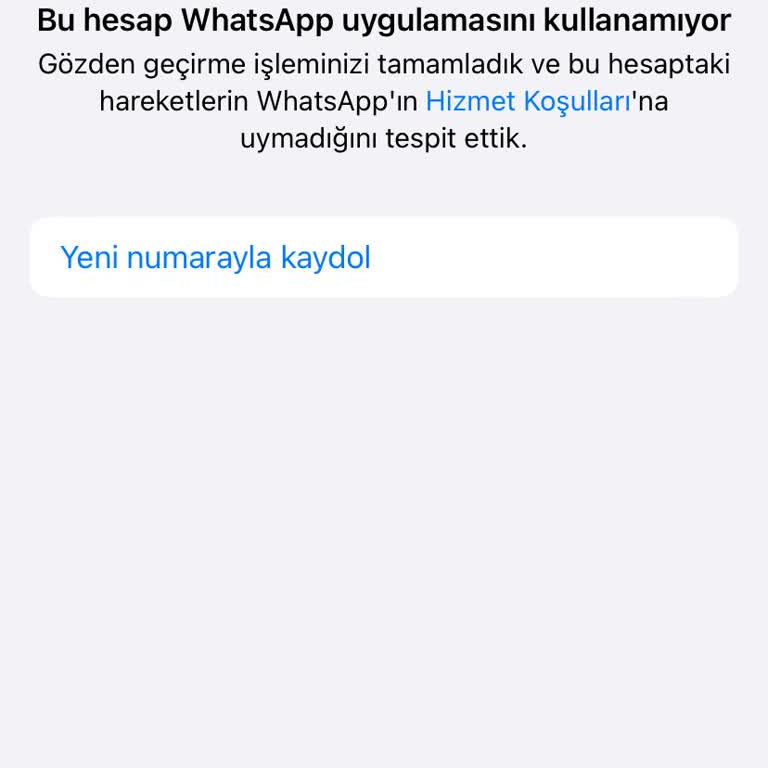 Bu hesap WhatsApp uygulamasını kullanamıyor

Gözden geçirme işleminizi tamamladık ve bu hesaptaki hareketlerin WhatsApp'ın Hizmet Koşulları'na uymadığını tespit ettik.

Yeni numarayla kaydol